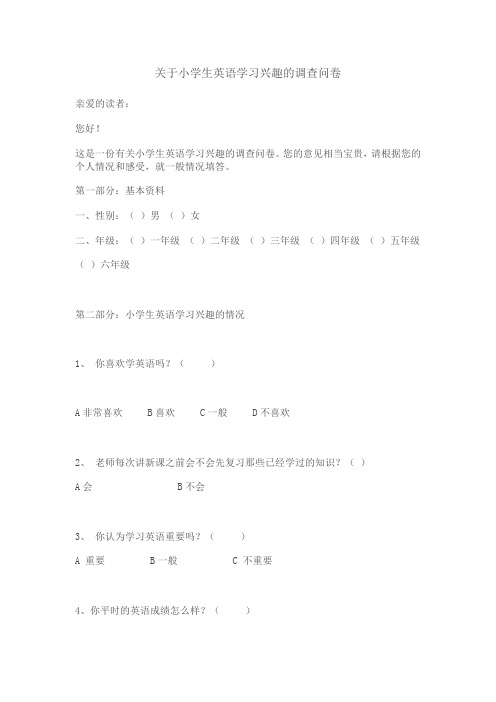 关于小学生英语学习兴趣的调查问卷

亲爱的读者：

您好！

这是一份有关小学生英语学习兴趣的调查问卷。您的意见相当宝贵，请根据您的个人情况和感受，就一般情况填答。

第一部分：基本资料

一、性别：（ ）男 （ ）女

二、年级：（ ）一年级 （ ）二年级 （ ）三年级 （ ）四年级 （ ）五年级 （ ）六年级

第二部分：小学生英语学习兴趣的情况

1、 你喜欢学英语吗？（ ）

A 非常喜欢 B 喜欢 C 一般 D 不喜欢

2、 老师每次讲新课之前会不会先复习那些已经学过的知识？（ ）

A 会 B 不会

3、 你认为学习英语重要吗？（ ）

A 重要 B 一般 C 不重要

4、你平时的英语成绩怎么样？（ ）